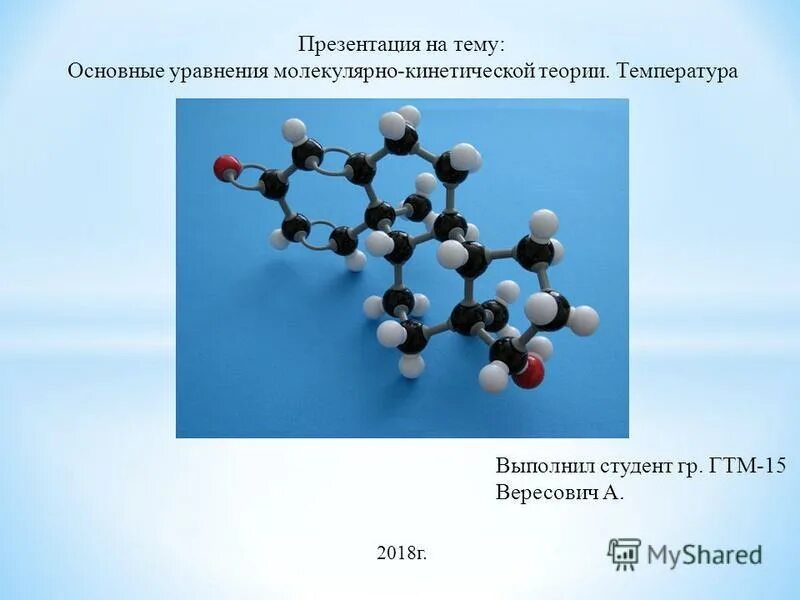 Презентация на тему:
Основные уравнения молекулярно-кинетической теории. Температура

Выполнил студент гр. ГТМ-15
Вересович А.

2018г.

MyShared